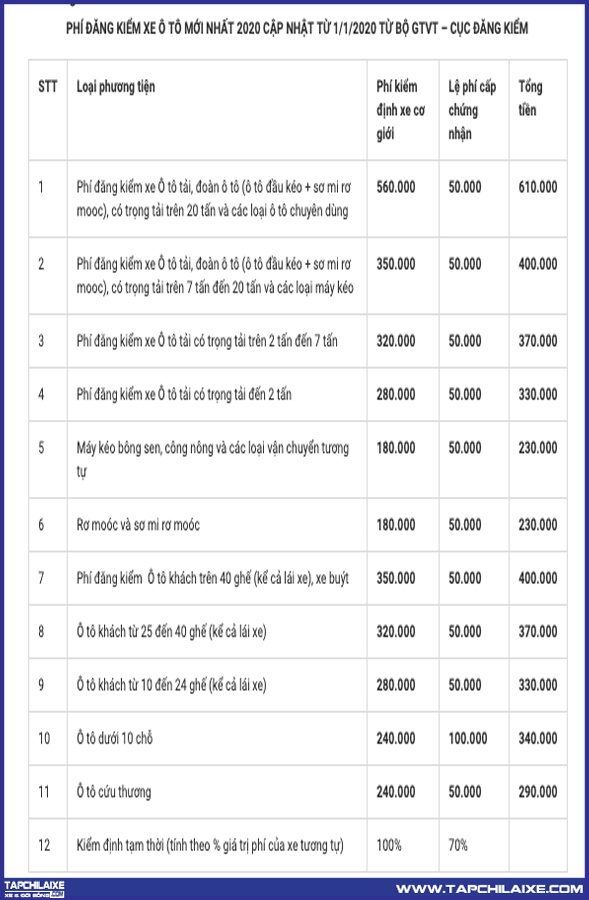 PHÍ ĐĂNG KIỂM XE Ô TÔ MỚI NHẤT 2020 CẬP NHẬT TỪ 1/1/2020 TỪ BỘ GTVT – CỤC ĐĂNG KIỂM

| STT | Loại phương tiện | Phí kiểm định xe cơ giới | Lệ phí cấp chứng nhận | Tổng tiền |
|---|---|---|---|---|
| 1 | Phí đăng kiểm xe Ô tô tải, đoàn ô tô (ô tô đầu kéo + sơ mi rơ mooc), có trọng tải trên 20 tấn và các loại ô tô chuyên dùng | 560.000 | 50.000 | 610.000 |
| 2 | Phí đăng kiểm xe Ô tô tải, đoàn ô tô (ô tô đầu kéo + sơ mi rơ mooc), có trọng tải trên 7 tấn đến 20 tấn và các loại máy kéo | 350.000 | 50.000 | 400.000 |
| 3 | Phí đăng kiểm xe Ô tô tải có trọng tải trên 2 tấn đến 7 tấn | 320.000 | 50.000 | 370.000 |
| 4 | Phí đăng kiểm xe Ô tô tải có trọng tải đến 2 tấn | 280.000 | 50.000 | 330.000 |
| 5 | Máy kéo bông sen, công nông và các loại vận chuyển tương tự | 180.000 | 50.000 | 230.000 |
| 6 | Rơ moóc và sơ mi rơ moóc | 180.000 | 50.000 | 230.000 |
| 7 | Phí đăng kiểm Ô tô khách trên 40 ghế (kể cả lái xe), xe buýt | 350.000 | 50.000 | 400.000 |
| 8 | Ô tô khách từ 25 đến 40 ghế (kể cả lái xe) | 320.000 | 50.000 | 370.000 |
| 9 | Ô tô khách từ 10 đến 24 ghế (kể cả lái xe) | 280.000 | 50.000 | 330.000 |
| 10 | Ô tô dưới 10 chỗ | 240.000 | 100.000 | 340.000 |
| 11 | Ô tô cứu thương | 240.000 | 50.000 | 290.000 |
| 12 | Kiểm định tạm thời (tính theo % giá trị phí của xe tương tự) | 100% | 70% | |

TAPCHILAIXE
WWW.TAPCHILAIXE.COM